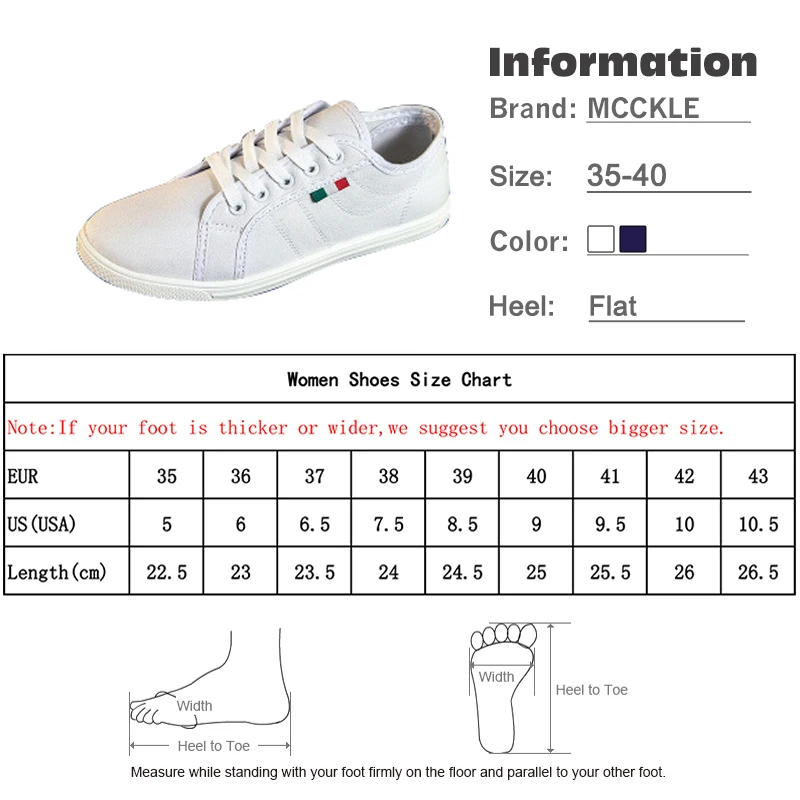 Information

Brand: MCCKLE

Size: 35-40

Color:

Heel: Flat

Women Shoes Size Chart

Note:If your foot is thicker or wider,we suggest you choose bigger size.

| EUR | 35 | 36 | 37 | 38 | 39 | 40 | 41 | 42 | 43 |
|---|---|---|---|---|---|---|---|---|---|
| US(USA) | 5 | 6 | 6.5 | 7.5 | 8.5 | 9 | 9.5 | 10 | 10.5 |
| Length(cm) | 22.5 | 23 | 23.5 | 24 | 24.5 | 25 | 25.5 | 26 | 26.5 |

Width

Heel to Toe

Width

Heel to Toe

Measure while standing with your foot firmly on the floor and parallel to your other foot.